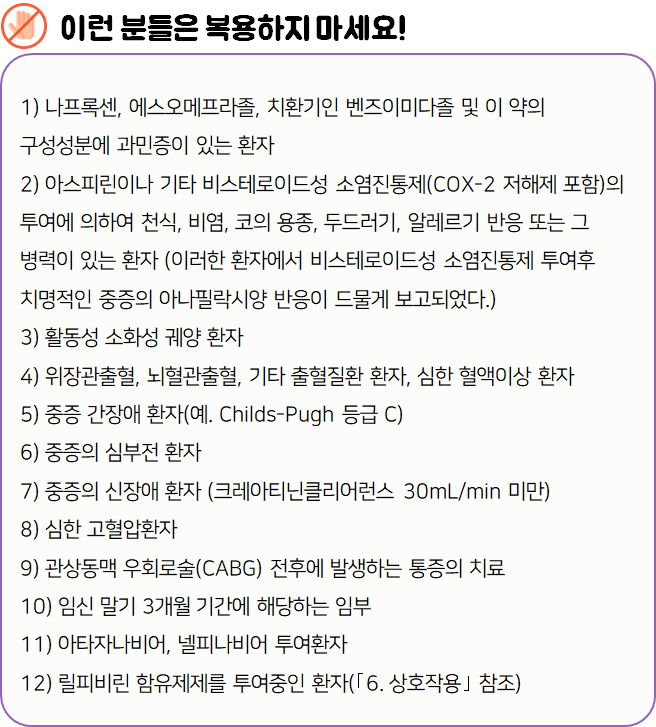 이런 분들은 복용하지 마세요!

1) 나프록센, 에스오메프라졸, 치환기인 벤즈이미다졸 및 이 약의 구성성분에 과민증이 있는 환자

2) 아스피린이나 기타 비스테로이드성 소염진통제(COX-2 저해제 포함)의 투여에 의하여 천식, 비염, 코의 용종, 두드러기, 알레르기 반응 또는 그 병력이 있는 환자 (이러한 환자에서 비스테로이드성 소염진통제 투여후 치명적인 중증의 아나필락시양 반응이 드물게 보고되었다.)

3) 활동성 소화성 궤양 환자

4) 위장관출혈, 뇌혈관출혈, 기타 출혈질환 환자, 심한 혈액이상 환자

5) 중증 간장애 환자(예. Childs-Pugh 등급 C)

6) 중증의 심부전 환자

7) 중증의 신장애 환자 (크레아티닌클리어런스 30mL/min 미만)

8) 심한 고혈압환자

9) 관상동맥 우회로술(CABG) 전후에 발생하는 통증의 치료

10) 임신 말기 3개월 기간에 해당하는 임부

11) 아타자나비어, 넬피나비어 투여환자

12) 릴피비린 함유제제를 투여중인 환자(「6. 상호작용」 참조)